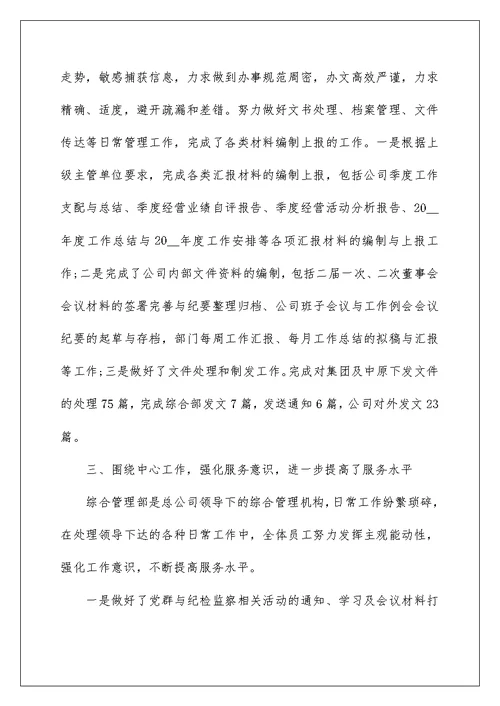 走势，敏感捕获信息，力求做到办事规范周密，办文高效严谨，力求精确、适度，避开疏漏和差错。努力做好文书处理、档案管理、文件传达等日常管理工作，完成了各类材料编制上报的工作。一是根据上级主管单位要求，完成各类汇报材料的编制上报，包括公司季度工作支配与总结、季度经营业绩自评报告、季度经营活动分析报告、20__年度工作总结与20__年度工作安排等各项汇报材料的编制与上报工作；二是完成了公司内部文件资料的编制，包括二届一次、二次董事会会议材料的签署完善与纪要整理归档、公司班子会议与工作例会会议纪要的起草与存档，部门每周工作汇报、每月工作总结的拟稿与汇报等工作；三是做好了文件处理和制发工作。完成对集团及中原下发文件的处理75篇，完成综合部发文7篇，发送通知6篇，公司对外发文23篇。

三、围绕中心工作，强化服务意识，进一步提高了服务水平

综合管理部是总公司领导下的综合管理机构，日常工作纷繁琐碎，在处理领导下达的各种日常工作中，全体员工努力发挥主观能动性，强化工作意识，不断提高服务水平。

一是做好了党群与纪检监察相关活动的通知、学习及会议材料打